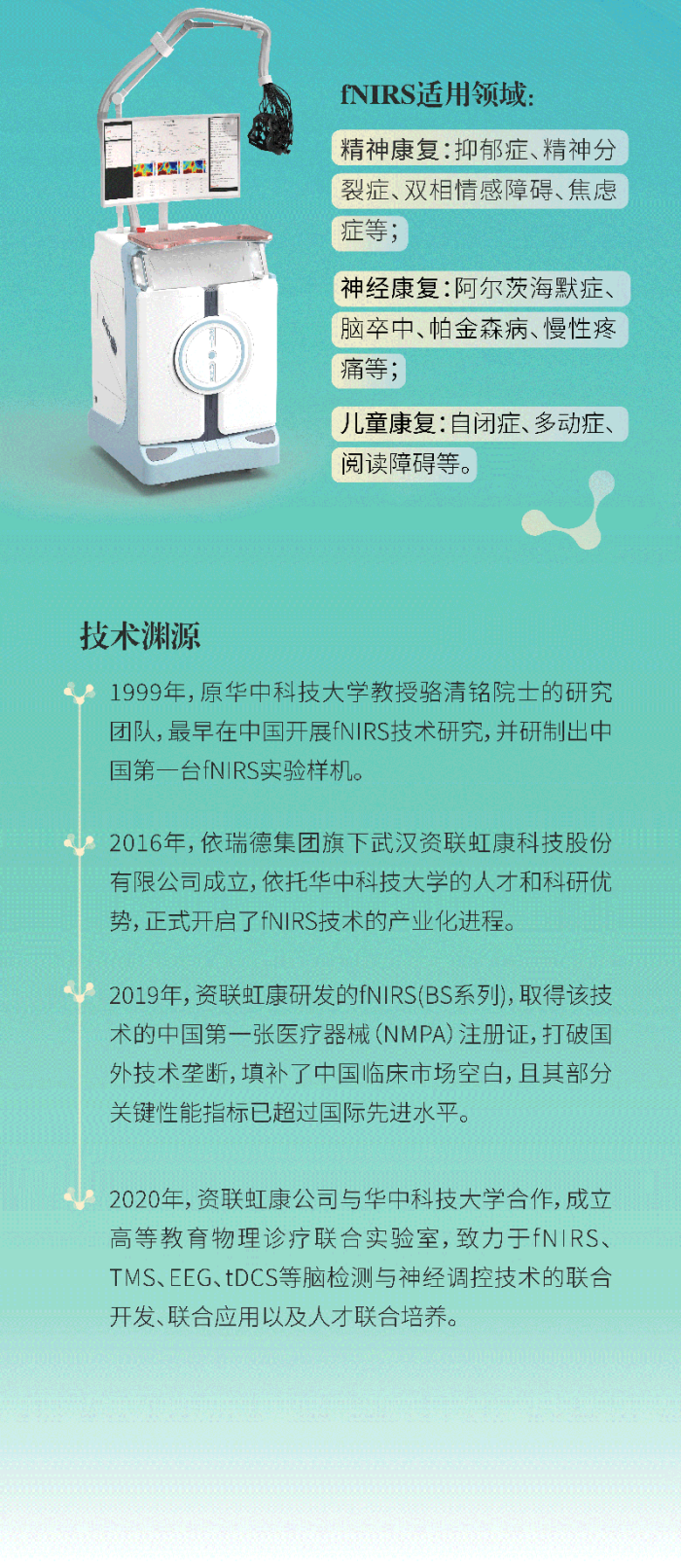 fNIRS适用领域:

精神康复:抑郁症、精神分裂症、双相情感障碍、焦虑症等;

神经康复:阿尔茨海默症、脑卒中、帕金森病、慢性疼痛等;

儿童康复:自闭症、多动症、阅读障碍等。

技术渊源

1999年,原华中科技大学教授骆清铭院士的研究团队,最早在中国开展fNIRS技术研究,并研制出中国第一台fNIRS实验样机。

2016年,依瑞德集团旗下武汉资联虹康科技股份有限公司成立,依托华中科技大学的人才和科研优势,正式开启了fNIRS技术的产业化进程。

2019年,资联虹康研发的fNIRS(BS系列),取得该技术的中国第一张医疗器械(NMPA)注册证,打破国外技术垄断,填补了中国临床市场空白,且其部分关键性能指标已超过国际先进水平。

2020年,资联虹康公司与华中科技大学合作,成立高等教育物理诊疗联合实验室,致力于fNIRS、TMS、EEG、tDCS等脑检测与神经调控技术的联合开发、联合应用以及人才联合培养。